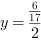 $y = \frac{\frac{6}{17}}{2}$